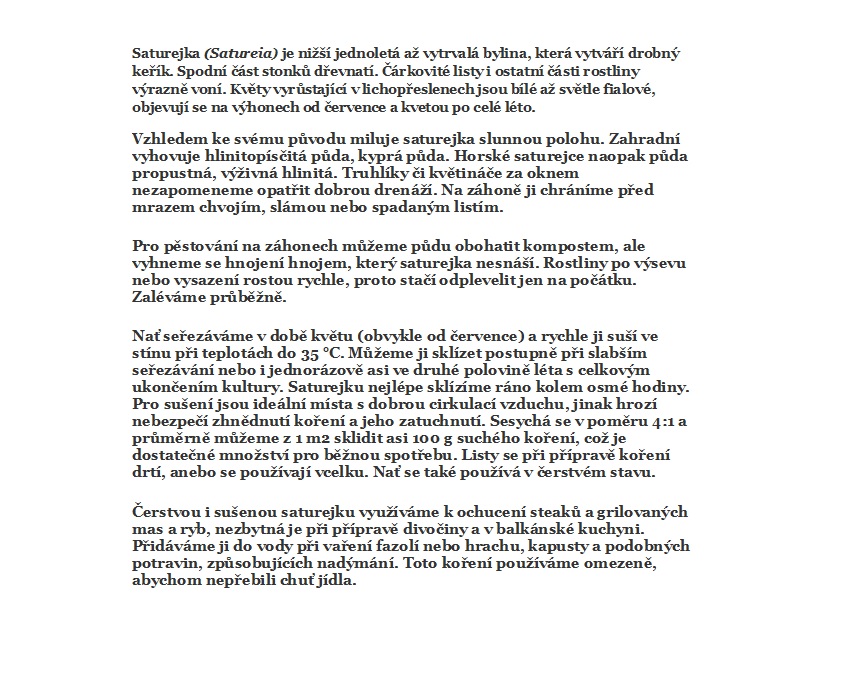 Saturejka (Satureia) je nižší jednoletá až vytrvalá bylina, která vytváří drobný keřík. Spodní část stonků dřevnatí. Čárkovité listy i ostatní části rostliny výrazně voní. Květy vyrůstající v lichopřeslenech jsou bílé až světle fialové, objevují se na výhonech od července a kvetou po celé léto.

Vzhledem ke svému původu miluje saturejka slunnou polohu. Zahradní vyhovuje hlinitopísčitá půda, kyprá půda. Horské saturejce naopak půda propustná, výživná hlinitá. Truhlíky či květináče za oknem nezapomeneme opatřit dobrou drenáží. Na záhoně ji chráníme před mrazem chvojím, slámou nebo spadaným listím.

Pro pěstování na záhonech můžeme půdu obohatit kompostem, ale vyhneme se hnojení hnojem, který saturejka nesnáší. Rostliny po výsevu nebo vysazení rostou rychle, proto stačí odplevelit jen na počátku. Zaléváme průběžně.

Nať seřezáváme v době květu (obvykle od července) a rychle ji suší ve stínu při teplotách do 35 °C. Můžeme ji sklízet postupně při slabším seřezávání nebo i jednorázově asi ve druhé polovině léta s celkovým ukončením kultury. Saturejku nejlépe sklízíme ráno kolem osmé hodiny. Pro sušení jsou ideální místa s dobrou cirkulací vzduchu, jinak hrozí nebezpečí zhnědnutí koření a jeho zatuchnutí. Sesychá se v poměru 4:1 a průměrně můžeme z 1 m2 sklidit asi 100 g suchého koření, což je dostatečné množství pro běžnou spotřebu. Listy se při přípravě koření drtí, anebo se používají vcelku. Nať se také používá v čerstvém stavu.

Čerstvou i sušenou saturejku využíváme k ochucení steaků a grilovaných mas a ryb, nezbytná je při přípravě divočiny a v balkánské kuchyni. Přidáváme ji do vody při vaření fazolí nebo hrachu, kapusty a podobných potravin, způsobujících nadýmání. Toto koření používáme omezeně, abychom nepřebili chuť jídla.